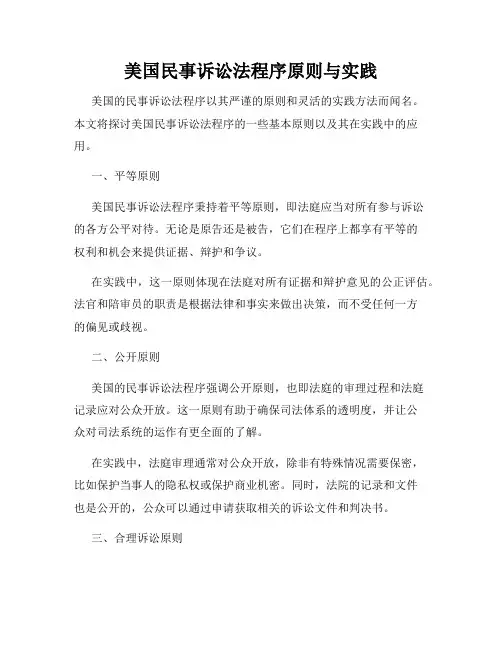 美国民事诉讼法程序原则与实践

美国的民事诉讼法程序以其严谨的原则和灵活的实践方法而闻名。本文将探讨美国民事诉讼法程序的一些基本原则以及其在实践中的应用。

一、平等原则

美国民事诉讼法程序秉持着平等原则，即法庭应当对所有参与诉讼的各方公平对待。无论是原告还是被告，它们在程序上都享有平等的权利和机会来提供证据、辩护和争议。

在实践中，这一原则体现在法庭对所有证据和辩护意见的公正评估。法官和陪审员的职责是根据法律和事实来做出决策，而不受任何一方的偏见或歧视。

二、公开原则

美国的民事诉讼法程序强调公开原则，也即法庭的审理过程和法庭记录应对公众开放。这一原则有助于确保司法体系的透明度，并让公众对司法系统的运作有更全面的了解。

在实践中，法庭审理通常对公众开放，除非有特殊情况需要保密，比如保护当事人的隐私权或保护商业机密。同时，法院的记录和文件也是公开的，公众可以通过申请获取相关的诉讼文件和判决书。

三、合理诉讼原则